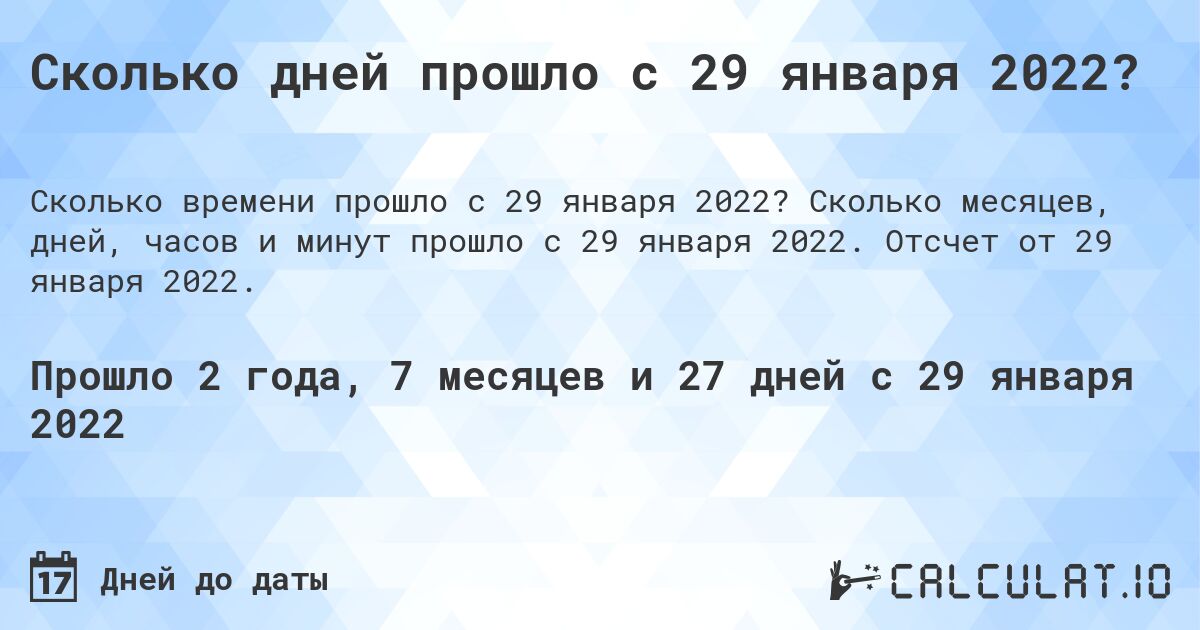 Сколько дней прошло с 29 января 2022?

Сколько времени прошло с 29 января 2022? Сколько месяцев, дней, часов и минут прошло с 29 января 2022. Отсчет от 29 января 2022.

Прошло 2 года, 7 месяцев и 27 дней с 29 января 2022

17 Дней до даты

CALCULAT.IO